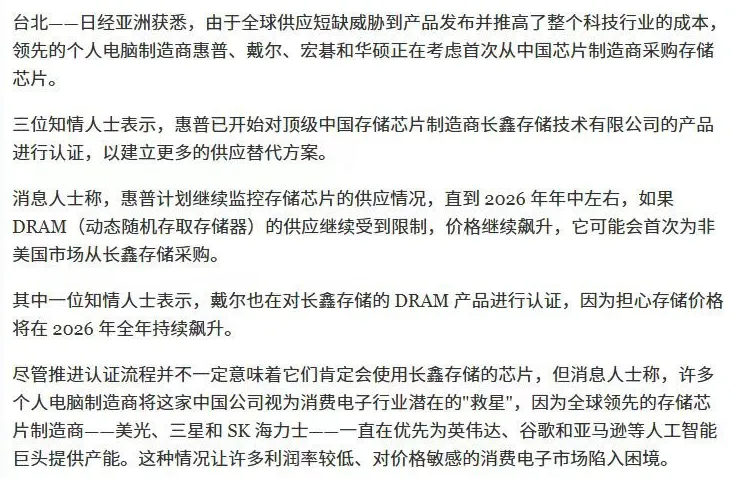 台北——日经亚洲获悉，由于全球供应短缺威胁到产品发布并推高了整个科技行业的成本，领先的个人电脑制造商惠普、戴尔、宏碁和华硕正在考虑首次从中国芯片制造商采购存储芯片。

三位知情人士表示，惠普已开始对顶级中国存储芯片制造商长鑫存储技术有限公司的产品进行认证，以建立更多的供应替代方案。

消息人士称，惠普计划继续监控存储芯片的供应情况，直到 2026 年年中左右，如果 DRAM（动态随机存取存储器）的供应继续受到限制，价格继续飙升，它可能会首次为非美国市场从长鑫存储采购。

其中一位知情人士表示，戴尔也在对长鑫存储的 DRAM 产品进行认证，因为担心存储价格将在 2026 年全年持续飙升。

尽管推进认证流程并不一定意味着它们肯定会使用长鑫存储的芯片，但消息人士称，许多个人电脑制造商将这家中国公司视为消费电子行业潜在的"救星"，因为全球领先的存储芯片制造商——美光、三星和 SK 海力士——一直在优先为英伟达、谷歌和亚马逊等人工智能巨头提供产能。这种情况让许多利润率较低、对价格敏感的消费电子市场陷入困境。